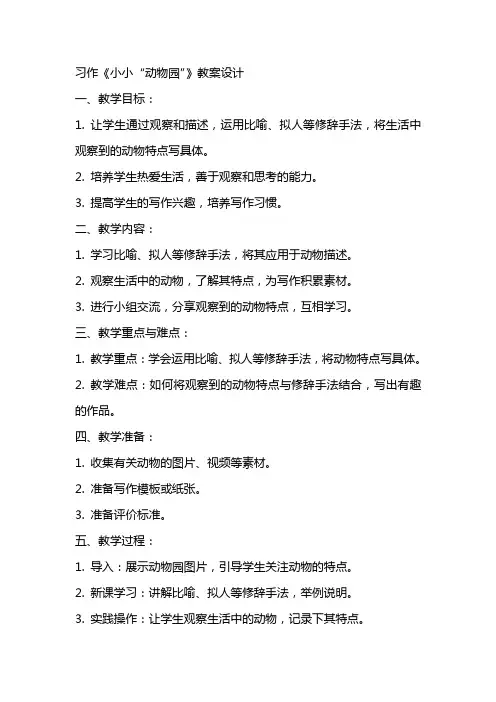 习作《小小“动物园”》教案设计

一、教学目标：

1. 让学生通过观察和描述，运用比喻、拟人等修辞手法，将生活中观察到的动物特点写具体。

2. 培养学生热爱生活，善于观察和思考的能力。

3. 提高学生的写作兴趣，培养写作习惯。

二、教学内容：

1. 学习比喻、拟人等修辞手法，将其应用于动物描述。

2. 观察生活中的动物，了解其特点，为写作积累素材。

3. 进行小组交流，分享观察到的动物特点，互相学习。

三、教学重点与难点：

1. 教学重点：学会运用比喻、拟人等修辞手法，将动物特点写具体。

2. 教学难点：如何将观察到的动物特点与修辞手法结合，写出有趣的作品。

四、教学准备：

1. 收集有关动物的图片、视频等素材。

2. 准备写作模板或纸张。

3. 准备评价标准。

五、教学过程：

1. 导入：展示动物园图片，引导学生关注动物的特点。

2. 新课学习：讲解比喻、拟人等修辞手法，举例说明。

3. 实践操作：让学生观察生活中的动物，记录下其特点。